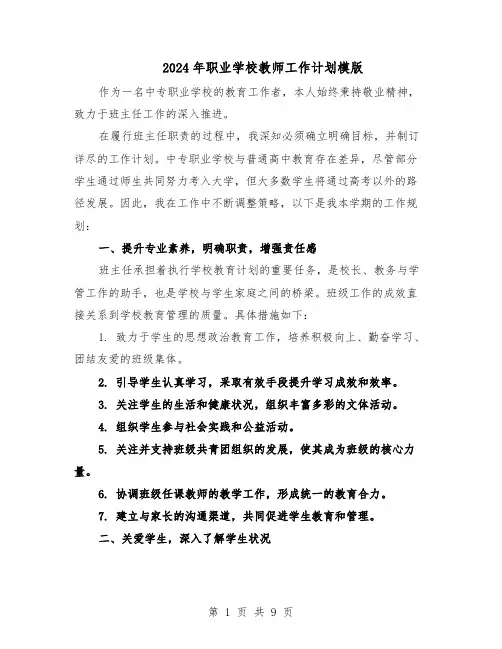 2024年职业学校教师工作计划模版

作为一名中专职业学校的教育工作者，本人始终秉持敬业精神，致力于班主任工作的深入推进。

在履行班主任职责的过程中，我深知必须确立明确目标，并制订详尽的工作计划。中专职业学校与普通高中教育存在差异，尽管部分学生通过师生共同努力考入大学，但大多数学生将通过高考以外的路径发展。因此，我在工作中不断调整策略，以下是我本学期的工作规划：

一、提升专业素养，明确职责，增强责任感

班主任承担着执行学校教育计划的重要任务，是校长、教务与学管工作的助手，也是学校与学生家庭之间的桥梁。班级工作的成效直接关系到学校教育管理的质量。具体措施如下：

1. 致力于学生的思想政治教育工作，培养积极向上、勤奋学习、团结友爱的班级集体。

2. 引导学生认真学习，采取有效手段提升学习成效和效率。

3. 关注学生的生活和健康状况，组织丰富多彩的文体活动。

4. 组织学生参与社会实践和公益活动。

5. 关注并支持班级共青团组织的发展，使其成为班级的核心力量。

6. 协调班级任课教师的教学工作，形成统一的教育合力。

7. 建立与家长的沟通渠道，共同促进学生教育和管理。

二、关爱学生，深入了解学生状况

第 1 页 共 9 页